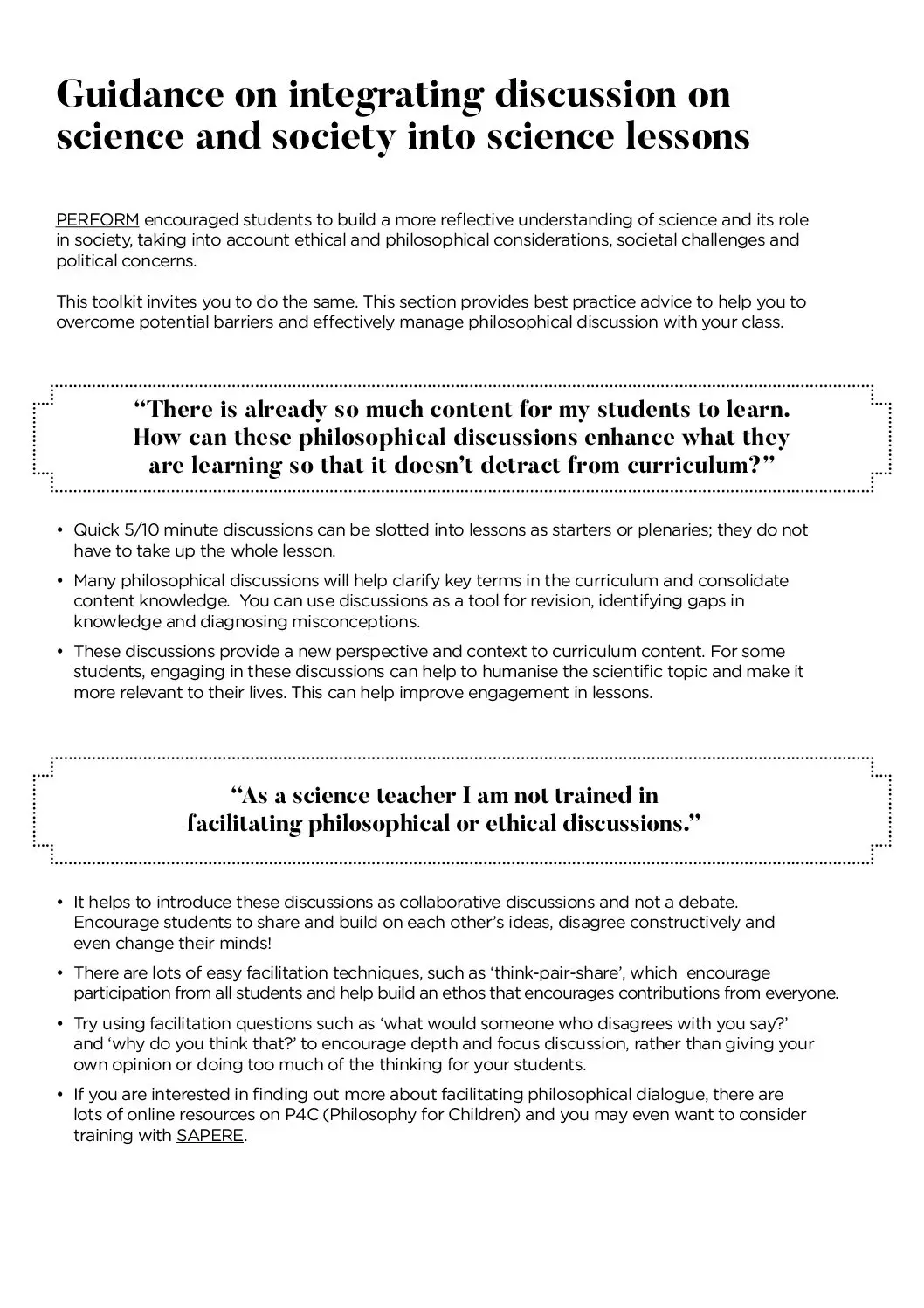 Guidance on integrating discussion on science and society into science lessons

PERFORM encouraged students to build a more reflective understanding of science and its role in society, taking into account ethical and philosophical considerations, societal challenges and political concerns.

This toolkit invites you to do the same. This section provides best practice advice to help you to overcome potential barriers and effectively manage philosophical discussion with your class.

“There is already so much content for my students to learn. How can these philosophical discussions enhance what they are learning so that it doesn’t detract from curriculum?”

• Quick 5/10 minute discussions can be slotted into lessons as starters or plenaries; they do not have to take up the whole lesson.
• Many philosophical discussions will help clarify key terms in the curriculum and consolidate content knowledge. You can use discussions as a tool for revision, identifying gaps in knowledge and diagnosing misconceptions.
• These discussions provide a new perspective and context to curriculum content. For some students, engaging in these discussions can help to humanise the scientific topic and make it more relevant to their lives. This can help improve engagement in lessons.

“As a science teacher I am not trained in facilitating philosophical or ethical discussions.”

• It helps to introduce these discussions as collaborative discussions and not a debate. Encourage students to share and build on each other’s ideas, disagree constructively and even change their minds!
• There are lots of easy facilitation techniques, such as ‘think-pair-share’, which encourage participation from all students and help build an ethos that encourages contributions from everyone.
• Try using facilitation questions such as ‘what would someone who disagrees with you say?’ and ‘why do you think that?’ to encourage depth and focus discussion, rather than giving your own opinion or doing too much of the thinking for your students.
• If you are interested in finding out more about facilitating philosophical dialogue, there are lots of online resources on P4C (Philosophy for Children) and you may even want to consider training with SAPERE.